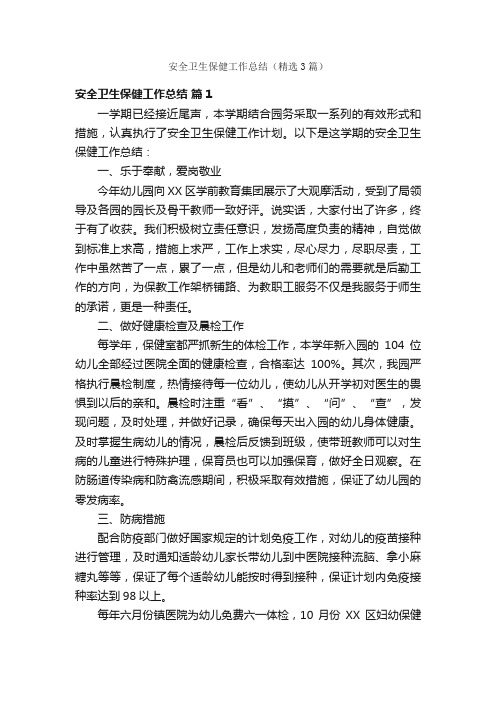 安全卫生保健工作总结（精选3篇）

安全卫生保健工作总结 篇1

一学期已经接近尾声，本学期结合园务采取一系列的有效形式和措施，认真执行了安全卫生保健工作计划。以下是这学期的安全卫生保健工作总结：

一、乐于奉献，爱岗敬业

今年幼儿园向XX区学前教育集团展示了大观摩活动，受到了局领导及各园的园长及骨干教师一致好评。说实话，大家付出了许多，终于有了收获。我们积极树立责任意识，发扬高度负责的精神，自觉做到标准上求高，措施上求严，工作上求实，尽心尽力，尽职尽责，工作中虽然苦了一点，累了一点，但是幼儿和老师们的需要就是后勤工作的方向，为保教工作架桥铺路、为教职工服务不仅是我服务于师生的承诺，更是一种责任。

二、做好健康检查及晨检工作

每学年，保健室都严抓新生的体检工作，本学年新入园的 104 位幼儿全部经过医院全面的健康检查，合格率达 100%。其次，我园严格执行晨检制度，热情接待每一位幼儿，使幼儿从开学初对医生的畏惧到以后的亲和。晨检时注重“看”、“摸”、“问”、“查”，发现问题，及时处理，并做好记录，确保每天出入园的幼儿身体健康。及时掌握生病幼儿的情况，晨检后反馈到班级，使带班教师可以对生病的儿童进行特殊护理，保育员也可以加强保育，做好全日观察。在防肠道传染病和防禽流感期间，积极采取有效措施，保证了幼儿园的零发病率。

三、防病措施

配合防疫部门做好国家规定的计划免疫工作，对幼儿的疫苗接种进行管理，及时通知适龄幼儿家长带幼儿到中医院接种流脑、拿小麻糖丸等等，保证了每个适龄幼儿能按时得到接种，保证计划内免疫接种率达到98以上。

每年六月份镇医院为幼儿免费六一体检，10 月份 XX 区妇幼保健